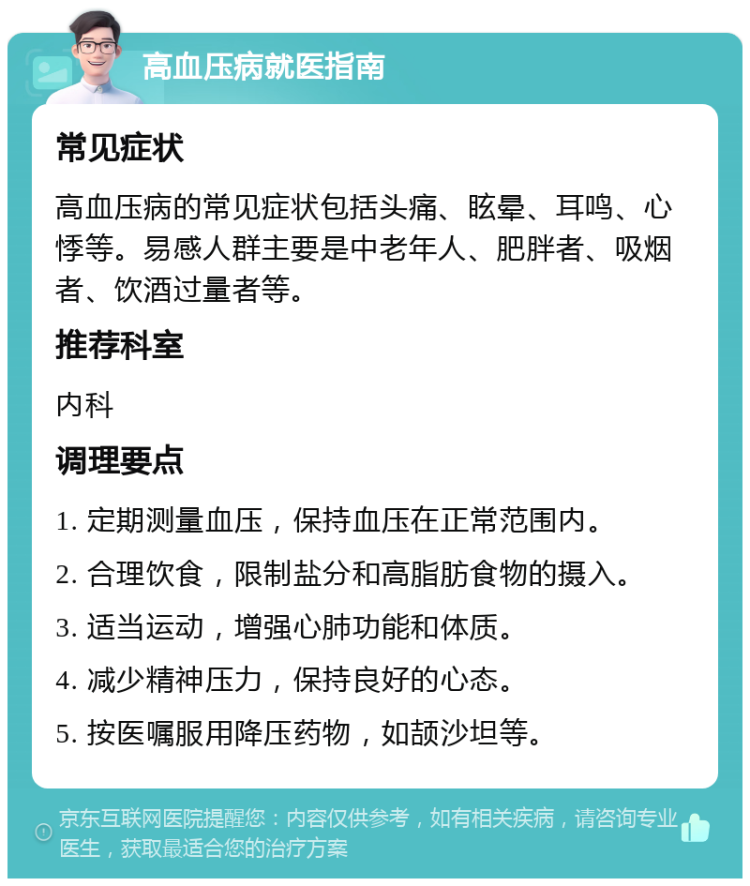 高血压病就医指南

常见症状

高血压病的常见症状包括头痛、眩晕、耳鸣、心悸等。易感人群主要是中老年人、肥胖者、吸烟者、饮酒过量者等。

推荐科室

内科

调理要点

1. 定期测量血压，保持血压在正常范围内。

2. 合理饮食，限制盐分和高脂肪食物的摄入。

3. 适当运动，增强心肺功能和体质。

4. 减少精神压力，保持良好的心态。

5. 按医嘱服用降压药物，如颉沙坦等。

京东互联网医院提醒您：内容仅供参考，如有相关疾病，请咨询专业医生，获取最适合您的治疗方案